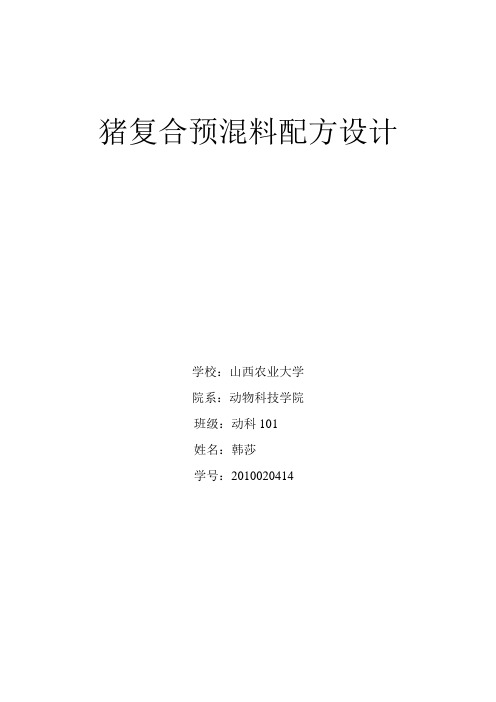 猪复合预混料配方设计

学校：山西农业大学

院系：动物科技学院

班级：动科 101

姓名：韩莎

学号：2010020414